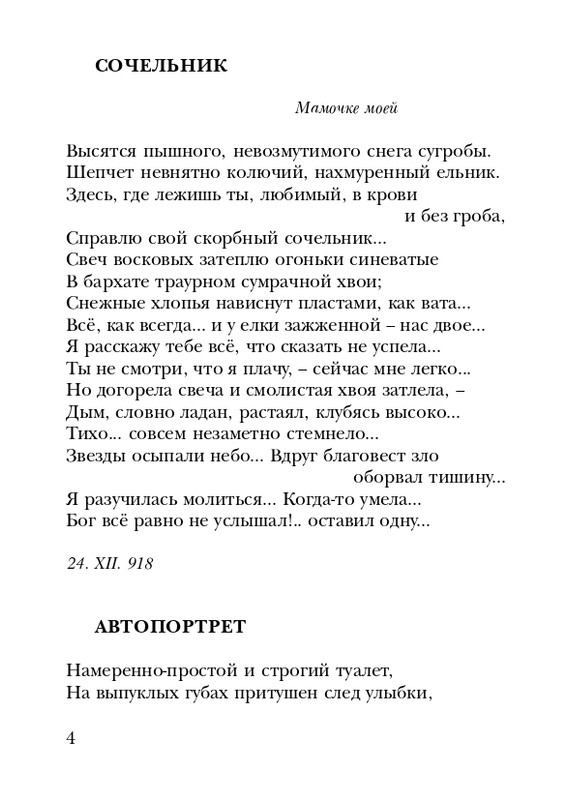 СОЧЕЛЬНИК

Мамочке моей

Высятся пышного, невозмутимого снега сугробы.
Шепчет невнятно колючий, нахмуренный ельник.
Здесь, где лежишь ты, любимый, в крови
и без гроба,
Справлю свой скорбный сочельник...
Свеч восковых затеплю огоньки синеватые
В бархате траурном сумрачной хвои;
Снежные хлопья нависнут пластами, как вата...
Всё, как всегда... и у елки зажженной – нас двое...
Я расскажу тебе всё, что сказать не успела...
Ты не смотри, что я плачу, – сейчас мне легко...
Но догорела свеча и смолистая хвоя затлела, –
Дым, словно ладан, растаял, клубясь высоко...
Тихо... совсем незаметно стемнело...
Звезды осыпали небо... Вдруг благовест зло
оборвал тишину...
Я разучилась молиться... Когда-то умела...
Бог всё равно не услышал!.. оставил одну...

24. XII. 918

АВТОПОРТРЕТ

Намеренно-простой и строгий туалет,
На выпуклых губах притушен след улыбки,

4